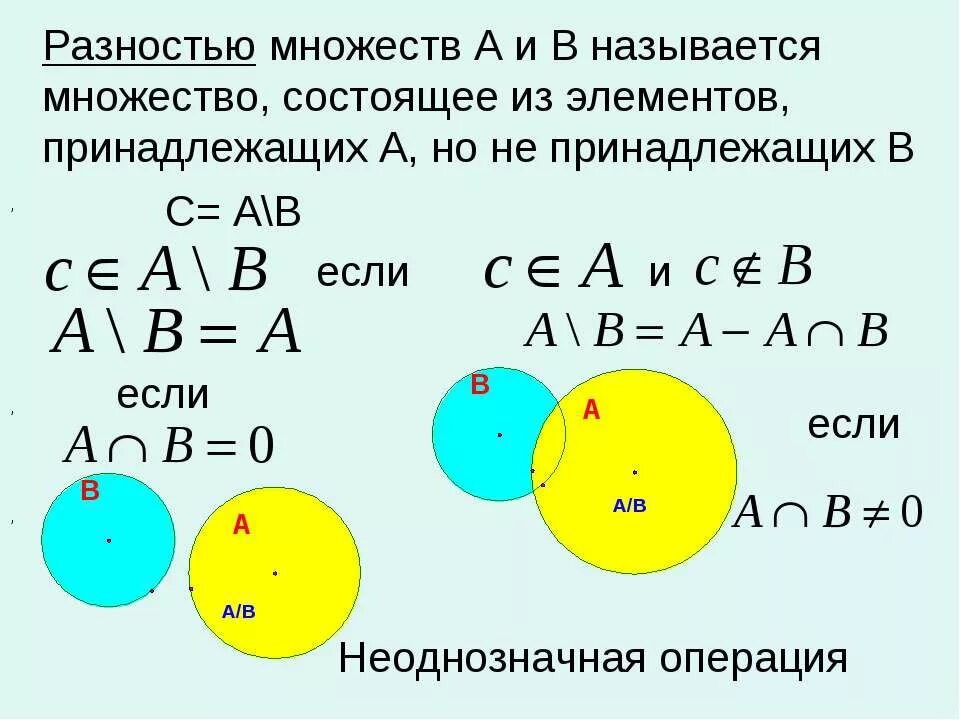 Разностью множеств А и В называется множество, состоящее из элементов, принадлежащих А, но не принадлежащих В

С= А\В

$c \in A \setminus B$ если $c \in A$ и $c \notin B$

$A \setminus B = A$

$A \setminus B = A - A \cap B$

если

$A \cap B = 0$

B

A

A/B

B

A

A/B

если

$A \cap B \neq 0$

Неоднозначная операция